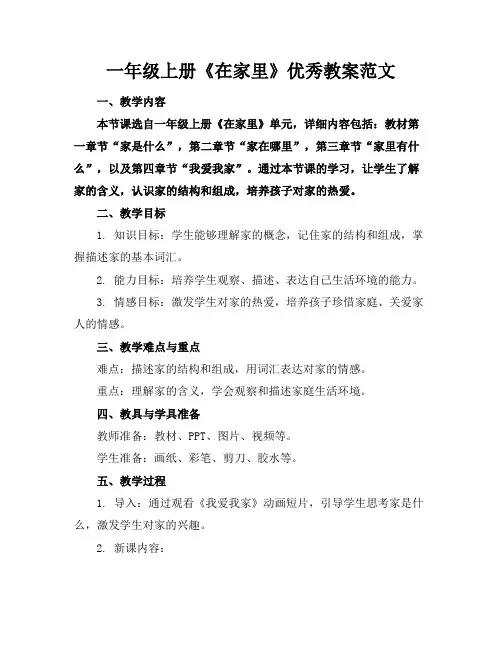 一年级上册《在家里》优秀教案范文

一、教学内容

本节课选自一年级上册《在家里》单元，详细内容包括：教材第一章节“家是什么”，第二章节“家在哪里”，第三章节“家里有什么”，以及第四章节“我爱我家”。通过本节课的学习，让学生了解家的含义，认识家的结构和组成，培养孩子对家的热爱。

二、教学目标

1. 知识目标：学生能够理解家的概念，记住家的结构和组成，掌握描述家的基本词汇。

2. 能力目标：培养学生观察、描述、表达自己生活环境的能力。

3. 情感目标：激发学生对家的热爱，培养孩子珍惜家庭、关爱家人的情感。

三、教学难点与重点

难点：描述家的结构和组成，用词汇表达对家的情感。

重点：理解家的含义，学会观察和描述家庭生活环境。

四、教具与学具准备

教师准备：教材、PPT、图片、视频等。

学生准备：画纸、彩笔、剪刀、胶水等。

五、教学过程

1. 导入：通过观看《我爱我家》动画短片，引导学生思考家是什么，激发学生对家的兴趣。

2. 新课内容：